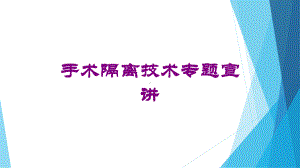 手术隔离技术专题宣讲